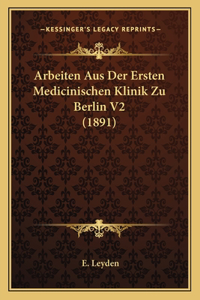 —KESSINGER'S LEGACY REPRINTS—

Arbeiten Aus Der Ersten Medicinischen Klinik Zu Berlin V2 (1891)

E. Leyden